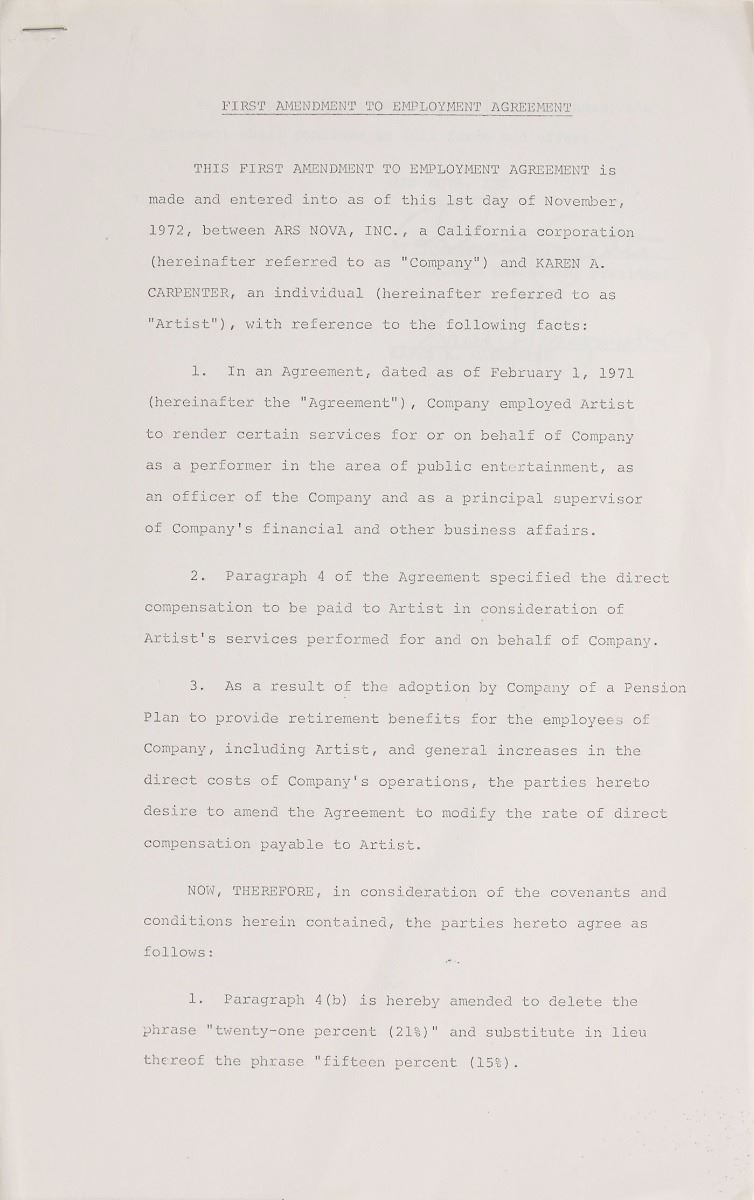 FIRST AMENDMENT TO EMPLOYMENT AGREEMENT

THIS FIRST AMENDMENT TO EMPLOYMENT AGREEMENT is made and entered into as of this 1st day of November, 1972, between ARS NOVA, INC., a California corporation (hereinafter referred to as "Company") and KAREN A. CARPENTER, an individual (hereinafter referred to as "Artist"), with reference to the following facts:

1. In an Agreement, dated as of February 1, 1971 (hereinafter the "Agreement"), Company employed Artist to render certain services for or on behalf of Company as a performer in the area of public entertainment, as an officer of the Company and as a principal supervisor of Company's financial and other business affairs.

2. Paragraph 4 of the Agreement specified the direct compensation to be paid to Artist in consideration of Artist's services performed for and on behalf of Company.

3. As a result of the adoption by Company of a Pension Plan to provide retirement benefits for the employees of Company, including Artist, and general increases in the direct costs of Company's operations, the parties hereto desire to amend the Agreement to modify the rate of direct compensation payable to Artist.

NOW, THEREFORE, in consideration of the covenants and conditions herein contained, the parties hereto agree as follows:

1. Paragraph 4(b) is hereby amended to delete the phrase "twenty-one percent (21%)" and substitute in lieu thereof the phrase "fifteen percent (15%).